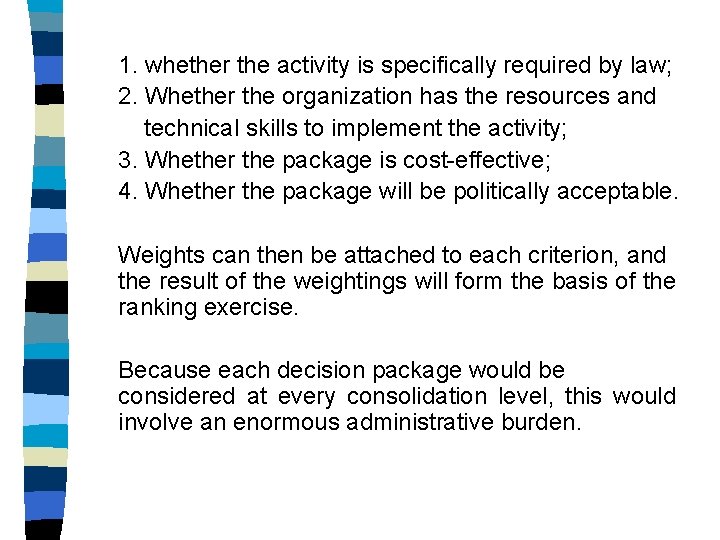 1. whether the activity is specifically required by law;
2. Whether the organization has the resources and technical skills to implement the activity;
3. Whether the package is cost-effective;
4. Whether the package will be politically acceptable.

Weights can then be attached to each criterion, and the result of the weightings will form the basis of the ranking exercise.

Because each decision package would be considered at every consolidation level, this would involve an enormous administrative burden.